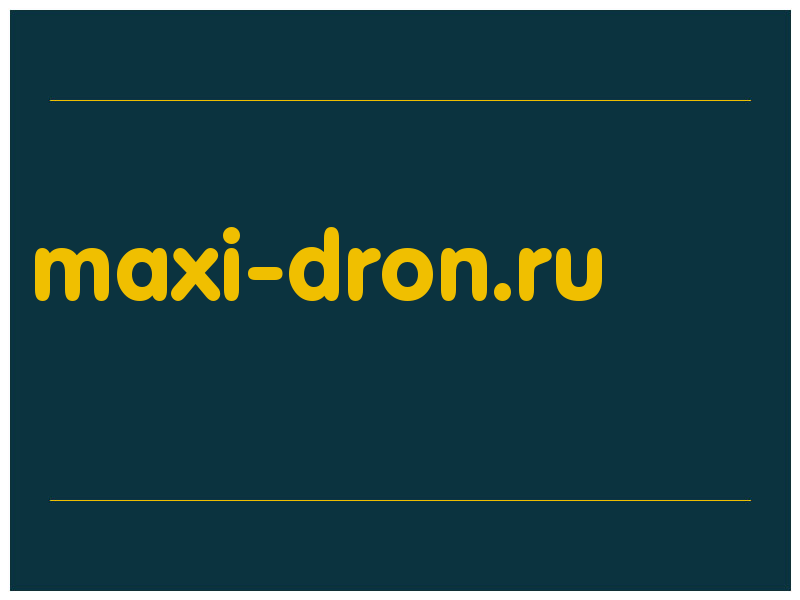 maxi-dron.ru